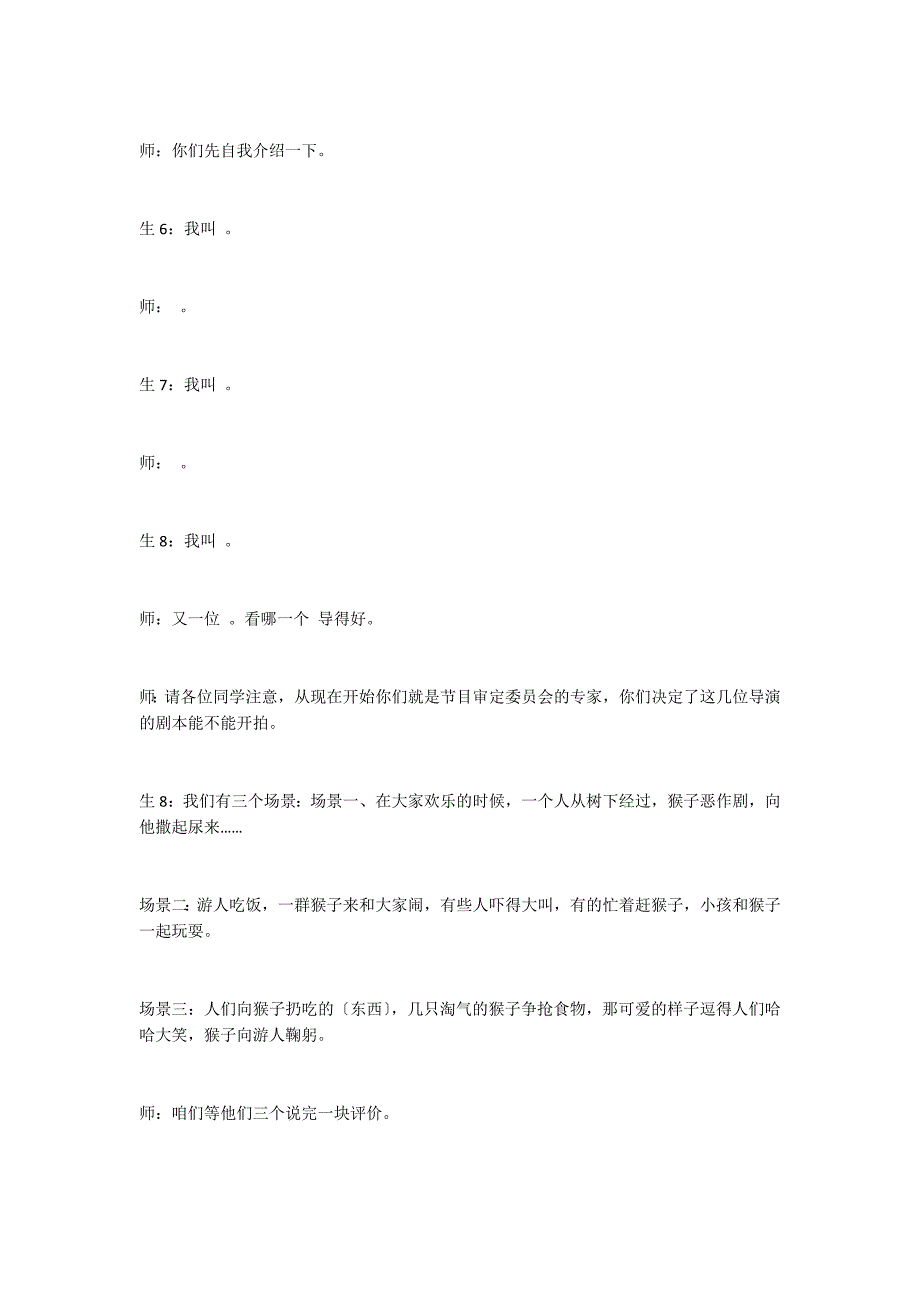 师：你们先自我介绍一下。

生 6：我叫 。

师： 。

生 7：我叫 。

师： 。

生 8：我叫 。

师：又一位 。看哪一个 导得好。

师：请各位同学注意，从现在开始你们就是节目审定委员会的专家，你们决定了这几位导演的剧本能不能开拍。

生 8：我们有三个场景：场景一、在大家欢乐的时候，一个人从树下经过，猴子恶作剧，向他撒起尿来......

场景二：游人吃饭，一群猴子来和大家闹，有些人吓得大叫，有的忙着赶猴子，小孩和猴子一起玩耍。

场景三：人们向猴子扔吃的〔东西〕，几只淘气的猴子争抢食物，那可爱的样子逗得人们哈哈大笑，猴子向游人鞠躬。

师：咱们等他们三个说完一块评价。